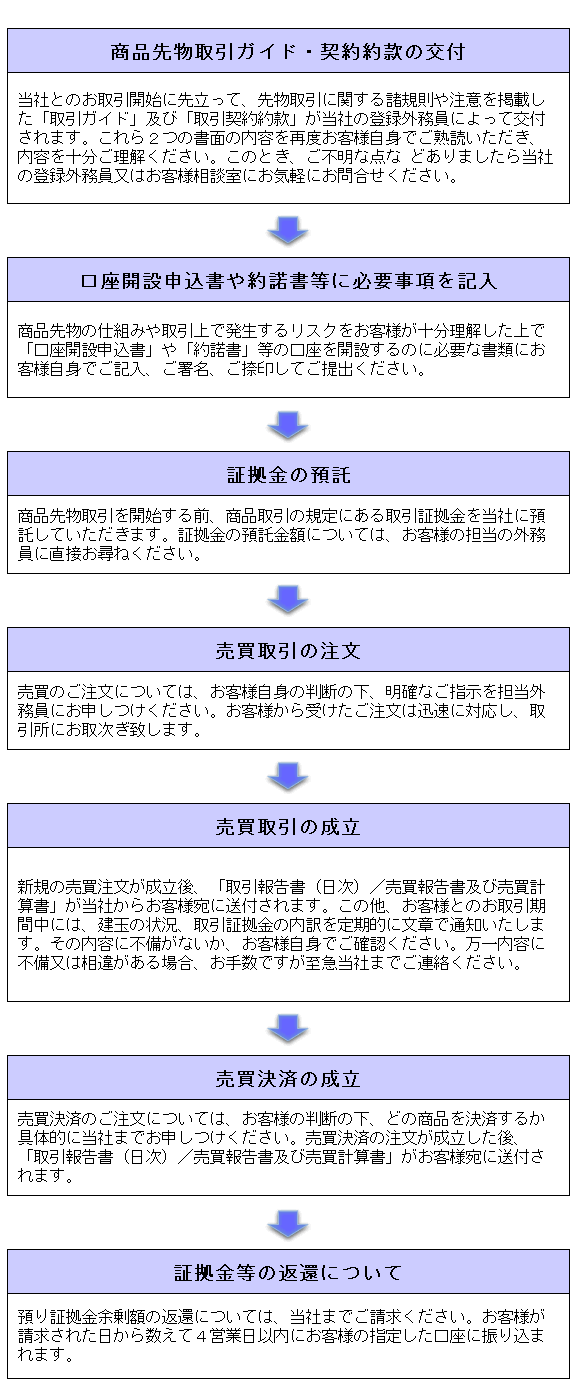 商品先物取引ガイド・契約約款の交付

当社とのお取引開始に先立って、先物取引に関する諸規則や注意を掲載した「取引ガイド」及び「取引契約約款」が当社の登録外務員によって交付されます。これら２つの書面の内容を再度お客様自身でご熟読いただき、内容を十分ご理解ください。このとき、ご不明な点な どありましたら当社の登録外務員又はお客様相談室にお気軽にお問合せください。

口座開設申込書や約諾書等に必要事項を記入

商品先物の仕組みや取引上で発生するリスクをお客様が十分理解した上で「口座開設申込書」や「約諾書」等の口座を開設するのに必要な書類にお客様自身でご記入、ご署名、ご捺印してご提出ください。

証拠金の預託

商品先物取引を開始する前、商品取引の規定にある取引証拠金を当社に預託していただきます。証拠金の預託金額については、お客様の担当の外務員に直接お尋ねください。

売買取引の注文

売買のご注文については、お客様自身の判断の下、明確なご指示を担当外務員にお申しつけください。お客様から受けたご注文は迅速に対応し、取引所にお取次ぎ致します。

売買取引の成立

新規の売買注文が成立後、「取引報告書（日次）／売買報告書及び売買計算書」が当社からお客様宛に送付されます。この他、お客様とのお取引期間中には、建玉の状況、取引証拠金の内訳を定期的に文章で通知いたします。その内容に不備がないか、お客様自身でご確認ください。万一内容に不備又は相違がある場合、お手数ですが至急当社までご連絡ください。

売買決済の成立

売買決済のご注文については、お客様の判断の下、どの商品を決済するか具体的に当社までお申しつけください。売買決済の注文が成立した後、「取引報告書（日次）／売買報告書及び売買計算書」がお客様宛に送付されます。

証拠金等の返還について

預り証拠金余剰額の返還については、当社までご請求ください。お客様が請求された日から数えて４営業日以内にお客様の指定した口座に振り込まれます。